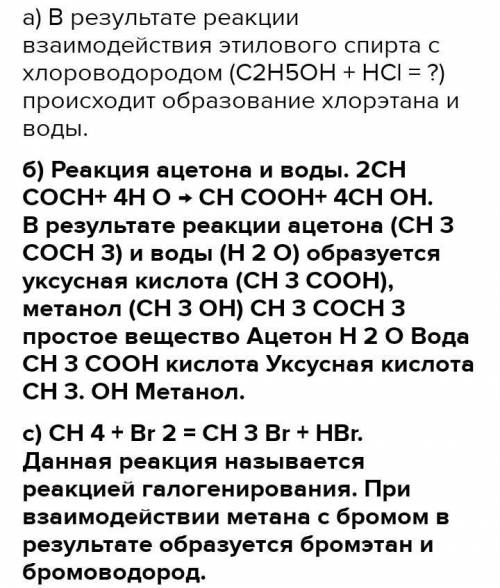 а) В результате реакции взаимодействия этилового спирта с хлороводородом (C2H5OH + HCl = ?) происходит образование хлорэтана и воды.

б) Реакция ацетона и воды. 2CH COCH+ 4H O → CH COOH+ 4CH OH. В результате реакции ацетона (CH 3 COCH 3) и воды (H 2 O) образуется уксусная кислота (CH 3 COOH), метанол (CH 3 OH) CH 3 COCH 3 простое вещество Ацетон H 2 O Вода CH 3 COOH кислота Уксусная кислота CH 3. OH Метанол.

с) CH 4 + Br 2 = CH 3 Br + HBr. Данная реакция называется реакцией галогенирования. При взаимодействии метана с бромом в результате образуется бромэтан и бромоводород.